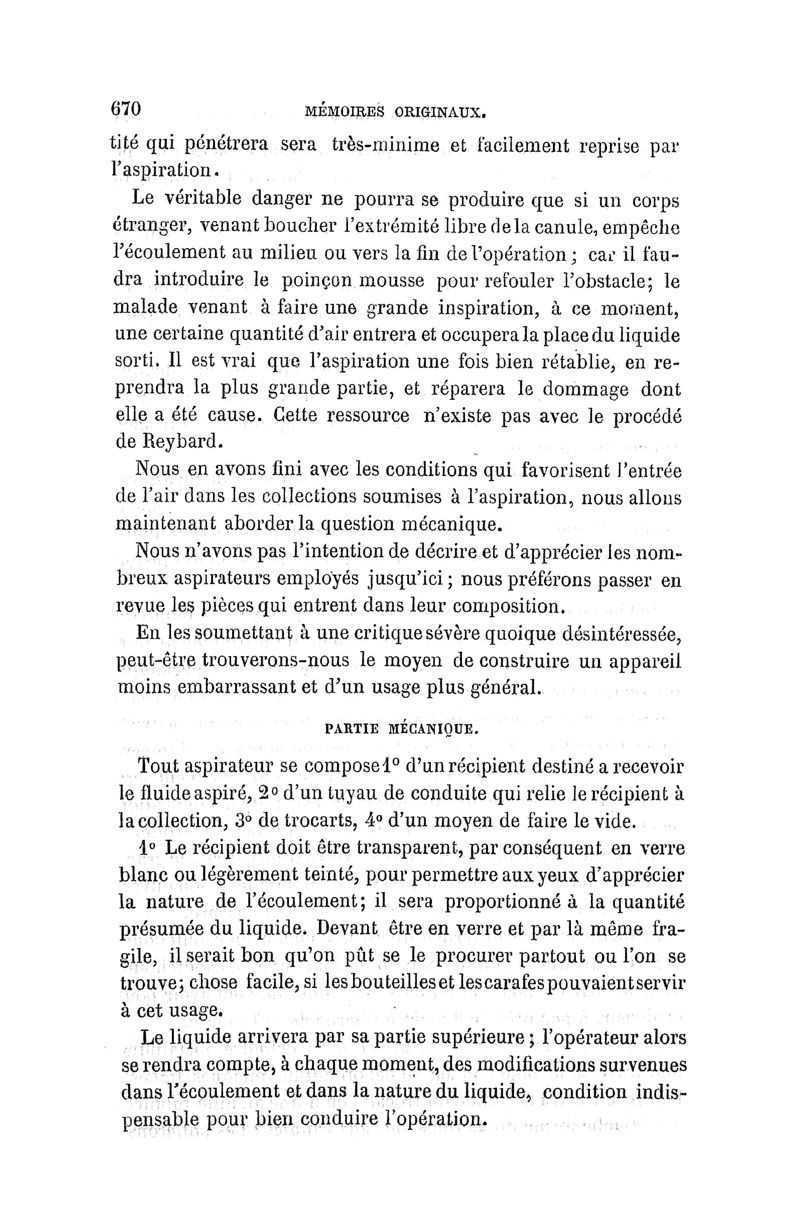 670 MÉMOIRES ORIGINAUX.

tité qui pénétrera sera très-minime et facilement reprise par l'aspiration.

Le véritable danger ne pourra se produire que si un corps étranger, venant boucher l'extrémité libre de la canule, empêche l'écoulement au milieu ou vers la fin de l'opération ; car il faudra introduire le poinçon mousse pour refouler l'obstacle; le malade venant à faire une grande inspiration, à ce moment, une certaine quantité d'air entrera et occupera la place du liquide sorti. Il est vrai que l'aspiration une fois bien rétablie, en reprendra la plus grande partie, et réparera le dommage dont elle a été cause. Cette ressource n'existe pas avec le procédé de Reybard.

Nous en avons fini avec les conditions qui favorisent l'entrée de l'air dans les collections soumises à l'aspiration, nous allons maintenant aborder la question mécanique.

Nous n'avons pas l'intention de décrire et d'apprécier les nombreux aspirateurs employés jusqu'ici ; nous préférons passer en revue les pièces qui entrent dans leur composition.

En les soumettant à une critique sévère quoique désintéressée, peut-être trouverons-nous le moyen de construire un appareil moins embarrassant et d'un usage plus général.

PARTIE MÉCANIQUE.

Tout aspirateur se compose 1° d'un récipient destiné a recevoir le fluide aspiré, 2° d'un tuyau de conduite qui relie le récipient à la collection, 3° de trocarts, 4° d'un moyen de faire le vide.

1° Le récipient doit être transparent, par conséquent en verre blanc ou légèrement teinté, pour permettre aux yeux d'apprécier la nature de l'écoulement; il sera proportionné à la quantité présumée du liquide. Devant être en verre et par là même fragile, il serait bon qu'on pût se le procurer partout ou l'on se trouve; chose facile, si les bouteilles et les carafes pouvaient servir à cet usage.

Le liquide arrivera par sa partie supérieure ; l'opérateur alors se rendra compte, à chaque moment, des modifications survenues dans l'écoulement et dans la nature du liquide, condition indispensable pour bien conduire l'opération.